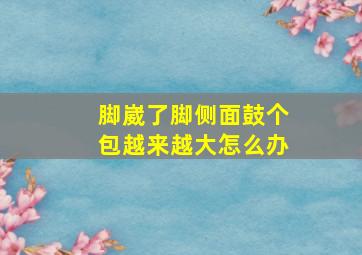 脚崴了脚侧面鼓个包越来越大怎么办